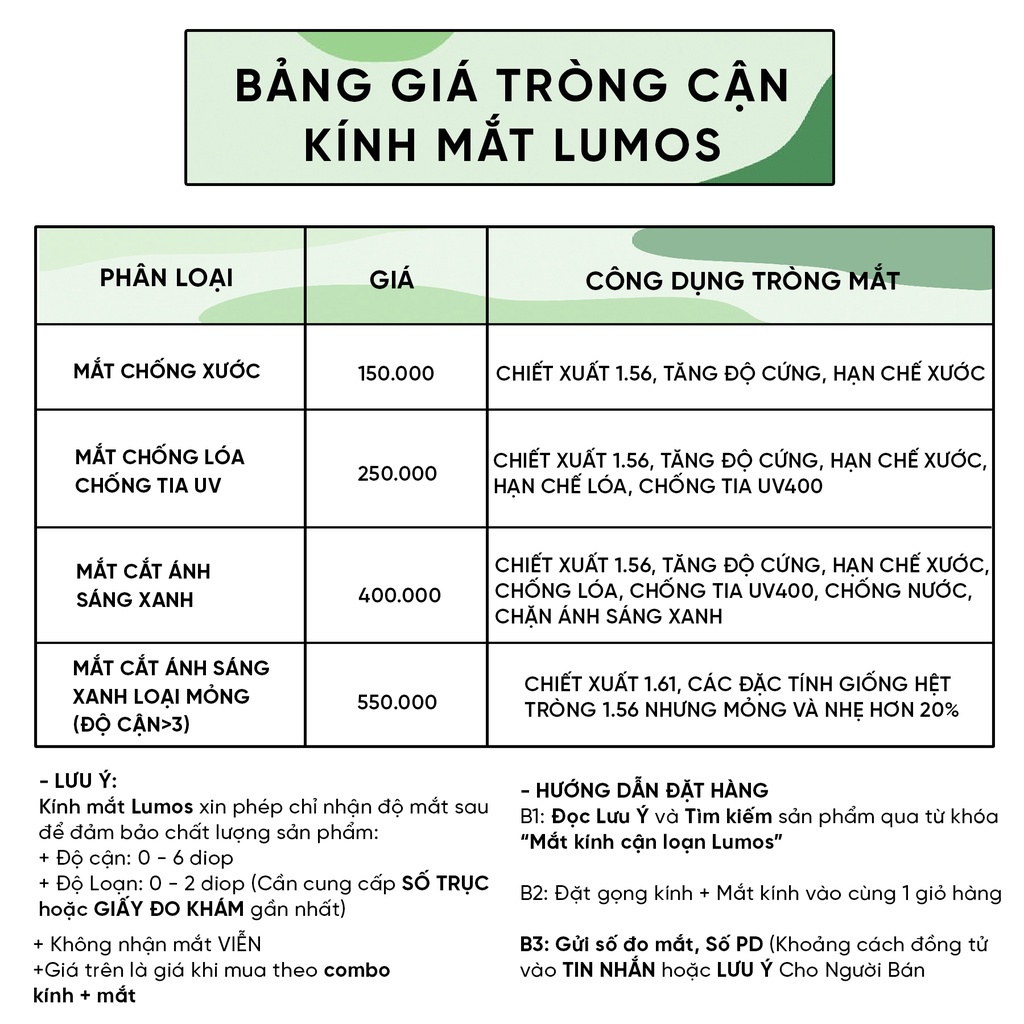 BẢNG GIÁ TRÒNG CẬN KÍNH MẮT LUMOS

| PHÂN LOẠI | GIÁ | CÔNG DỤNG TRÒNG MẮT |
|---|---|---|
| MẮT CHỐNG XƯỚC | 150.000 | CHIẾT XUẤT 1.56, TĂNG ĐỘ CỨNG, HẠN CHẾ XƯỚC |
| MẮT CHỐNG LÓA CHỐNG TIA UV | 250.000 | CHIẾT XUẤT 1.56, TĂNG ĐỘ CỨNG, HẠN CHẾ XƯỚC, HẠN CHẾ LÓA, CHỐNG TIA UV400 |
| MẮT CẮT ÁNH SÁNG XANH | 400.000 | CHIẾT XUẤT 1.56, TĂNG ĐỘ CỨNG, HẠN CHẾ XƯỚC, CHỐNG LÓA, CHỐNG TIA UV400, CHỐNG NƯỚC, CHẶN ÁNH SÁNG XANH |
| MẮT CẮT ÁNH SÁNG XANH LOẠI MỎNG (ĐỘ CẬN>3) | 550.000 | CHIẾT XUẤT 1.61, CÁC ĐẶC TÍNH GIỐNG HỆT TRÒNG 1.56 NHƯNG MỎNG VÀ NHẸ HƠN 20% |

- LƯU Ý:
Kính mắt Lumos xin phép chỉ nhận độ mắt sau để đảm bảo chất lượng sản phẩm:
+ Độ cận: 0 - 6 diop
+ Độ Loạn: 0 - 2 diop (Cần cung cấp SỐ TRỤC hoặc GIẤY ĐO KHÁM gần nhất)
+ Không nhận mắt VIỄN
+Giá trên là giá khi mua theo combo kính + mắt

- HƯỚNG DẪN ĐẶT HÀNG
B1: Đọc Lưu Ý và Tìm kiếm sản phẩm qua từ khóa "Mắt kính cận loạn Lumos"

B2: Đặt gọng kính + Mắt kính vào cùng 1 giỏ hàng

B3: Gửi số đo mắt, Số PD (Khoảng cách đồng tử vào TIN NHẮN hoặc LƯU Ý Cho Người Bán